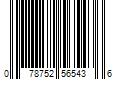 0 78752 56543 6